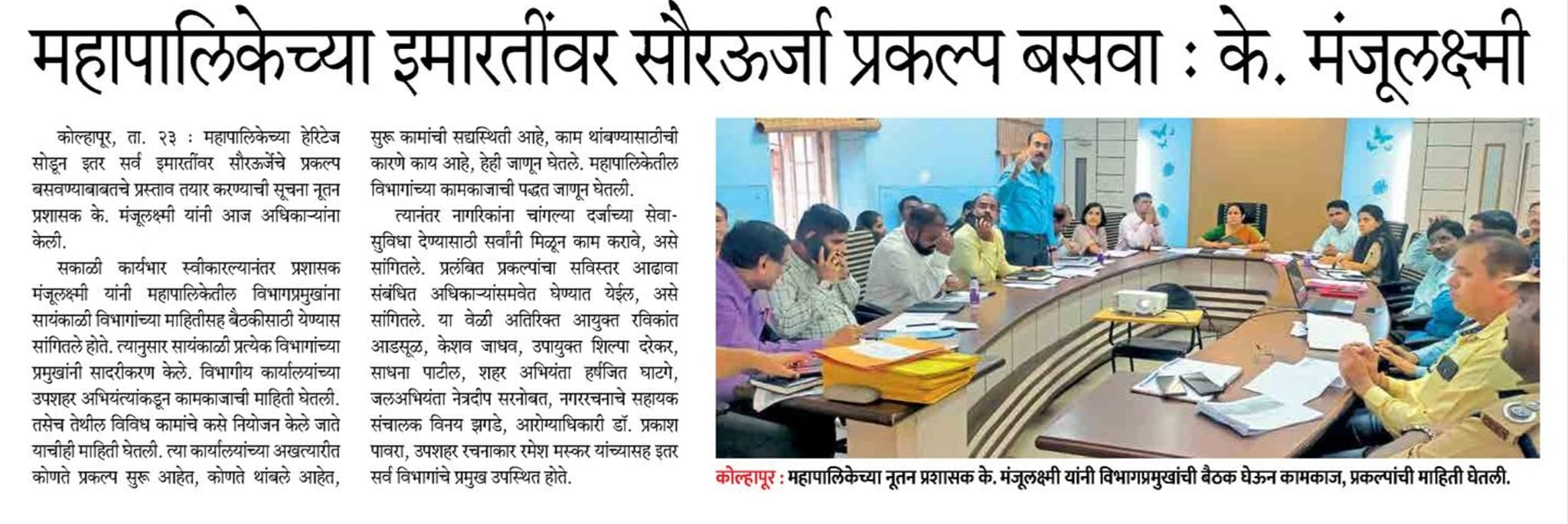 महापालिकेच्या इमारतींवर सौरऊर्जा प्रकल्प बसवा : के. मंजूलक्ष्मी

कोल्हापूर, ता. २३ : महापालिकेच्या हेरिटेज सोडून इतर सर्व इमारतींवर सौरऊर्जेचे प्रकल्प बसवण्याबाबतचे प्रस्ताव तयार करण्याची सूचना नूतन प्रशासक के. मंजूलक्ष्मी यांनी आज अधिकाऱ्यांना केली.

सकाळी कार्यभार स्वीकारल्यानंतर प्रशासक मंजूलक्ष्मी यांनी महापालिकेतील विभागप्रमुखांना सायंकाळी विभागांच्या माहितीसह बैठकीसाठी येण्यास सांगितले होते. त्यानुसार सायंकाळी प्रत्येक विभागांच्या प्रमुखांनी सादरीकरण केले. विभागीय कार्यालयांच्या उपशहर अभियंत्यांकडून कामकाजाची माहिती घेतली. तसेच तेथील विविध कामांचे कसे नियोजन केले जाते याचीही माहिती घेतली. त्या कार्यालयांच्या अखत्यारीत कोणते प्रकल्प सुरू आहेत, कोणते थांबले आहेत, सुरू कामांची सद्यस्थिती आहे, काम थांबण्यासाठीची कारणे काय आहे, हेही जाणून घेतले. महापालिकेतील विभागांच्या कामकाजाची पद्धत जाणून घेतली.

त्यानंतर नागरिकांना चांगल्या दर्जाच्या सेवा-सुविधा देण्यासाठी सर्वांनी मिळून काम करावे, असे सांगितले. प्रलंबित प्रकल्पांचा सविस्तर आढावा संबंधित अधिकाऱ्यांसमवेत घेण्यात येईल, असे सांगितले. या वेळी अतिरिक्त आयुक्त रविकांत आडसूळ, केशव जाधव, उपायुक्त शिल्पा दरेकर, साधना पाटील, शहर अभियंता हर्षजित घाटगे, जलअभियंता नेत्रदीप सरनोबत, नगररचनाचे सहायक संचालक विनय झगडे, आरोग्याधिकारी डॉ. प्रकाश पावरा, उपशहर रचनाकार रमेश मस्कर यांच्यासह इतर सर्व विभागांचे प्रमुख उपस्थित होते.

कोल्हापूर : महापालिकेच्या नूतन प्रशासक के. मंजूलक्ष्मी यांनी विभागप्रमुखांची बैठक घेऊन कामकाज, प्रकल्पांची माहिती घेतली.